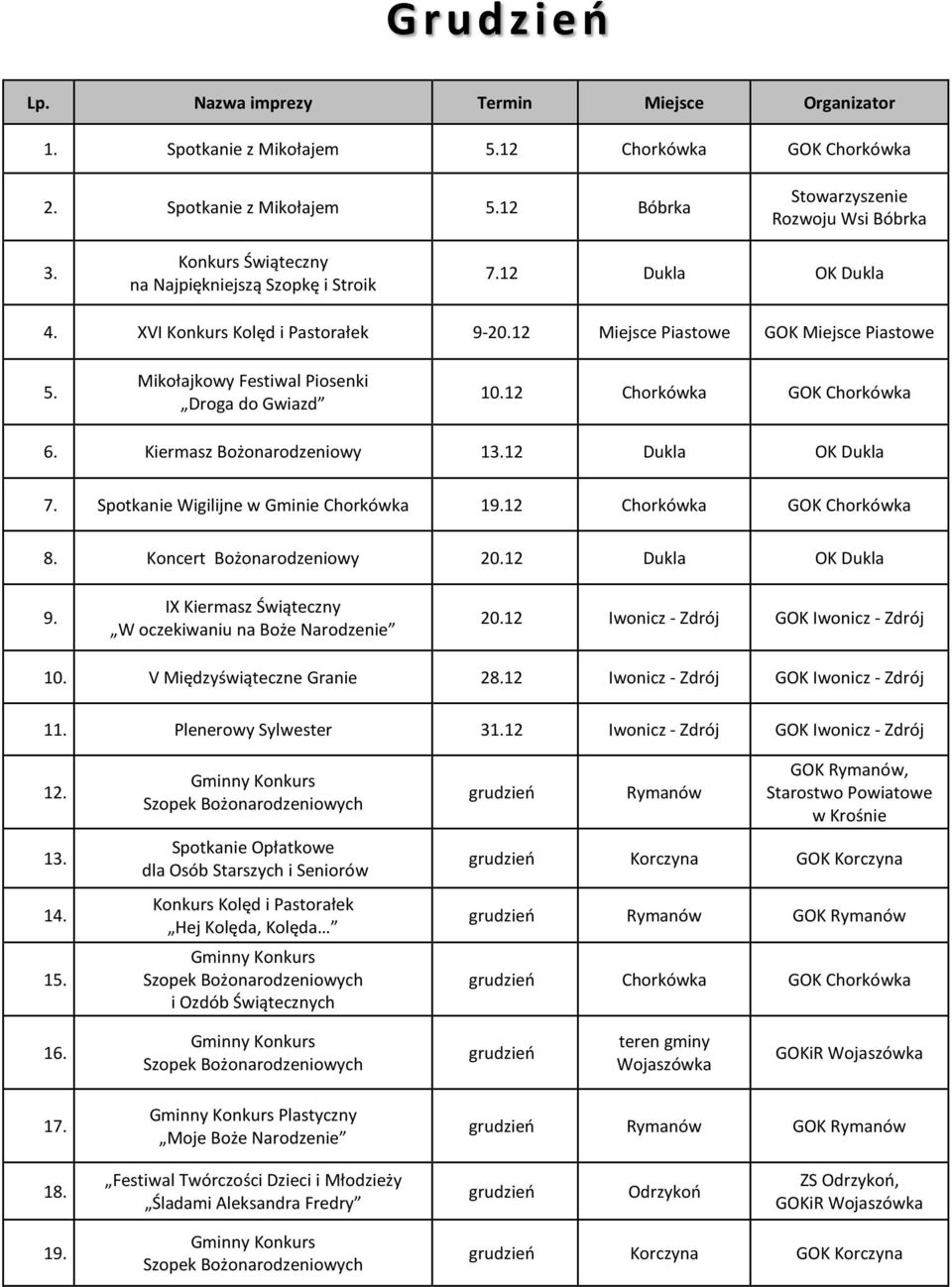 Grudzień

| Lp. | Nazwa imprezy | Termin | Miejsce | Organizator |
|---|---|---|---|---|
| 1. | Spotkanie z Mikołajem | 5.12 | Chorkówka | GOK Chorkówka |
| 2. | Spotkanie z Mikołajem | 5.12 | Bóbrka | Stowarzyszenie Rozwoju Wsi Bóbrka |
| 3. | Konkurs Świąteczny na Najpiękniejszą Szopkę i Stroik | 7.12 | Dukla | OK Dukla |
| 4. | XVI Konkurs Kolęd i Pastorałek | 9-20.12 | Miejsce Piastowe | GOK Miejsce Piastowe |
| 5. | Mikołajkowy Festiwal Piosenki „Droga do Gwiazd” | 10.12 | Chorkówka | GOK Chorkówka |
| 6. | Kiermasz Bożonarodzeniowy | 13.12 | Dukla | OK Dukla |
| 7. | Spotkanie Wigilijne w Gminie Chorkówka | 19.12 | Chorkówka | GOK Chorkówka |
| 8. | Koncert Bożonarodzeniowy | 20.12 | Dukla | OK Dukla |
| 9. | IX Kiermasz Świąteczny „W oczekiwaniu na Boże Narodzenie” | 20.12 | Iwonicz - Zdrój | GOK Iwonicz - Zdrój |
| 10. | V Międzyświąteczne Granie | 28.12 | Iwonicz - Zdrój | GOK Iwonicz - Zdrój |
| 11. | Plenerowy Sylwester | 31.12 | Iwonicz - Zdrój | GOK Iwonicz - Zdrój |
| 12. | Gminny Konkurs Szopek Bożonarodzeniowych | grudzień | Rymanów | GOK Rymanów, Starostwo Powiatowe w Krośnie |
| 13. | Spotkanie Opłatkowe dla Osób Starszych i Seniorów | grudzień | Korczyna | GOK Korczyna |
| 14. | Konkurs Kolęd i Pastorałek „Hej Kolęda, Kolęda…” | grudzień | Rymanów | GOK Rymanów |
| 15. | Gminny Konkurs Szopek Bożonarodzeniowych i Ozdób Świątecznych | grudzień | Chorkówka | GOK Chorkówka |
| 16. | Gminny Konkurs Szopek Bożonarodzeniowych | grudzień | teren gminy Wojaszówka | GOKiR Wojaszówka |
| 17. | Gminny Konkurs Plastyczny „Moje Boże Narodzenie” | grudzień | Rymanów | GOK Rymanów |
| 18. | „Festiwal Twórczości Dzieci i Młodzieży „Śladami Aleksandra Fredry” | grudzień | Odrzykoń | ZS Odrzykoń, GOKiR Wojaszówka |
| 19. | Gminny Konkurs Szopek Bożonarodzeniowych | grudzień | Korczyna | GOK Korczyna |